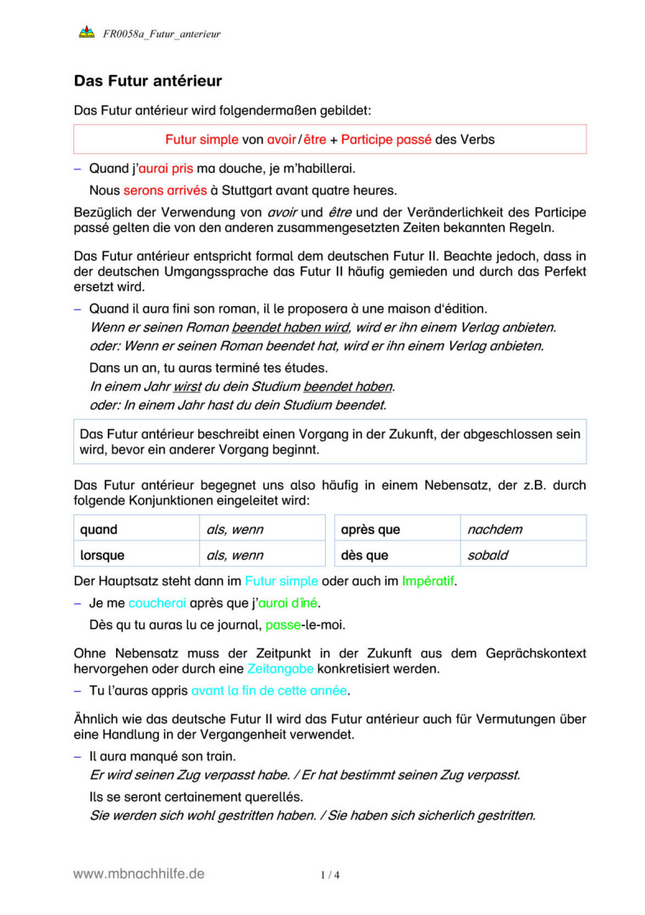 FR0058a_Futur_anterieur

Das Futur antérieur

Das Futur antérieur wird folgendermaßen gebildet:

Futur simple von avoir / être + Participe passé des Verbs

– Quand j'aurai pris ma douche, je m'habillerai.
Nous serons arrivés à Stuttgart avant quatre heures.

Bezüglich der Verwendung von avoir und être und der Veränderlichkeit des Participe passé gelten die von den anderen zusammengesetzten Zeiten bekannten Regeln.

Das Futur antérieur entspricht formal dem deutschen Futur II. Beachte jedoch, dass in der deutschen Umgangssprache das Futur II häufig gemieden und durch das Perfekt ersetzt wird.

– Quand il aura fini son roman, il le proposera à une maison d'édition.
Wenn er seinen Roman beendet haben wird, wird er ihn einem Verlag anbieten.
oder: Wenn er seinen Roman beendet hat, wird er ihn einem Verlag anbieten.
Dans un an, tu auras terminé tes études.
In einem Jahr wirst du dein Studium beendet haben.
oder: In einem Jahr hast du dein Studium beendet.

Das Futur antérieur beschreibt einen Vorgang in der Zukunft, der abgeschlossen sein wird, bevor ein anderer Vorgang beginnt.

Das Futur antérieur begegnet uns also häufig in einem Nebensatz, der z.B. durch folgende Konjunktionen eingeleitet wird:

| quand | als, wenn |
|---|---|
| lorsque | als, wenn |

| après que | nachdem |
|---|---|
| dès que | sobald |

Der Hauptsatz steht dann im Futur simple oder auch im Impératif.

– Je me coucherai après que j'aurai dîné.
Dès qu tu auras lu ce journal, passe-le-moi.

Ohne Nebensatz muss der Zeitpunkt in der Zukunft aus dem Geprächskontext hervorgehen oder durch eine Zeitangabe konkretisiert werden.

– Tu l'auras appris avant la fin de cette année.

Ähnlich wie das deutsche Futur II wird das Futur antérieur auch für Vermutungen über eine Handlung in der Vergangenheit verwendet.

– Il aura manqué son train.
Er wird seinen Zug verpasst habe. / Er hat bestimmt seinen Zug verpasst.
Ils se seront certainement querellés.
Sie werden sich wohl gestritten haben. / Sie haben sich sicherlich gestritten.

www.mbnachhilfe.de 1 / 4